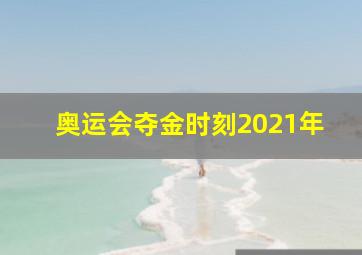 奥运会夺金时刻2021年